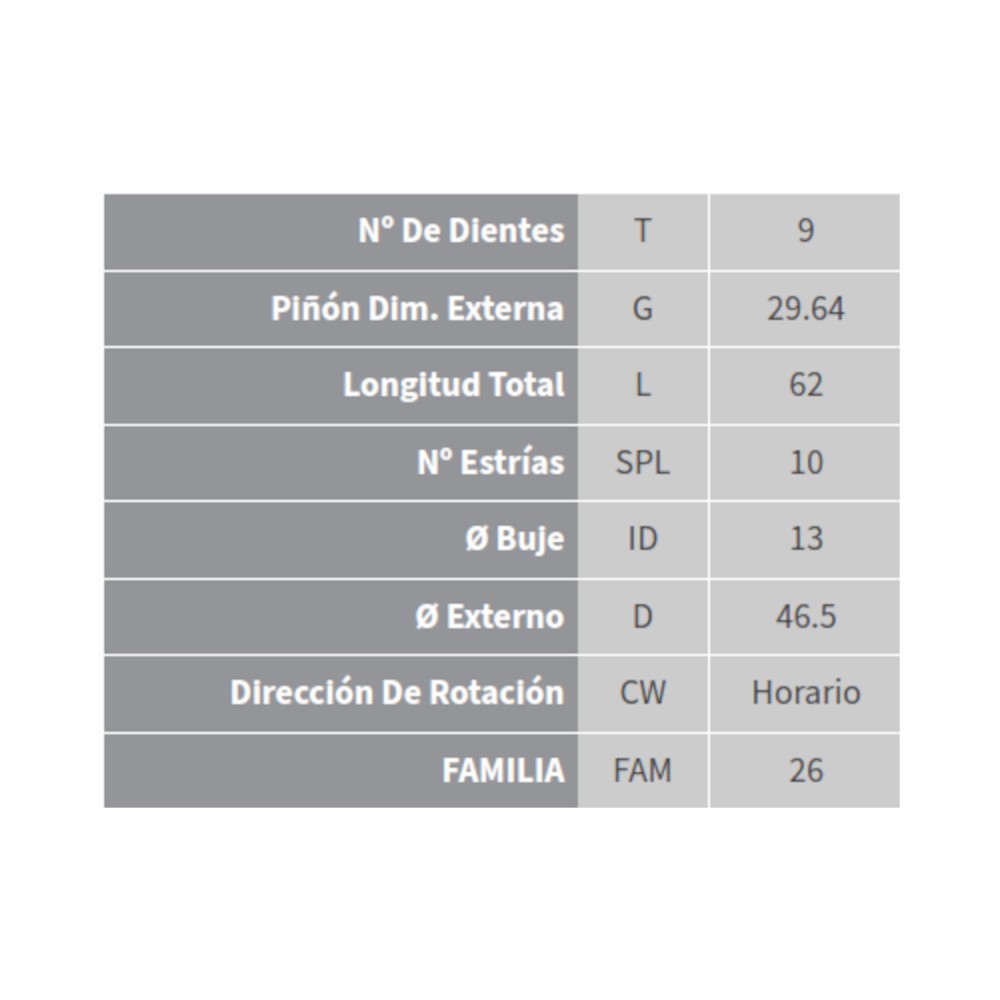 | Nº De Dientes | T | 9 |
|---|---|---|
| Piñón Dim. Externa | G | 29.64 |
| Longitud Total | L | 62 |
| Nº Estrías | SPL | 10 |
| Ø Buje | ID | 13 |
| Ø Externo | D | 46.5 |
| Dirección De Rotación | CW | Horario |
| FAMILIA | FAM | 26 |